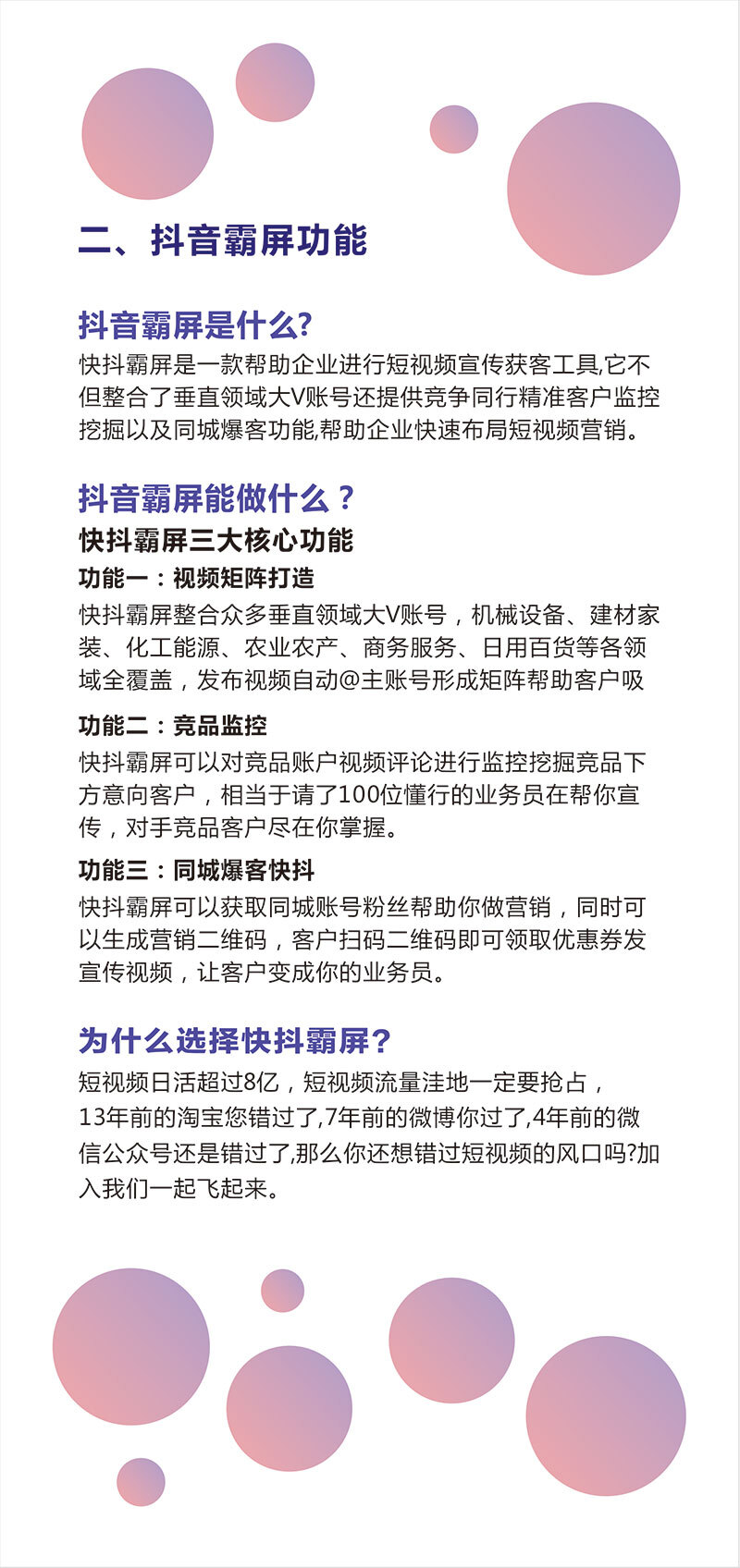 二、抖音霸屏功能

抖音霸屏是什么?

快抖霸屏是一款帮助企业进行短视频宣传获客工具,它不但整合了垂直领域大V账号还提供竞争同行精准客户监控挖掘以及同城爆客功能,帮助企业快速布局短视频营销。

抖音霸屏能做什么？

快抖霸屏三大核心功能

功能一：视频矩阵打造

快抖霸屏整合众多垂直领域大V账号，机械设备、建材家装、化工能源、农业农产、商务服务、日用百货等各领域全覆盖，发布视频自动@主账号形成矩阵帮助客户吸

功能二：竞品监控

快抖霸屏可以对竞品账户视频评论进行监控挖掘竞品下方意向客户，相当于请了100位懂行的业务员在帮你宣传，对手竞品客户尽在你掌握。

功能三：同城爆客快抖

快抖霸屏可以获取同城账号粉丝帮助你做营销，同时可以生成营销二维码，客户扫码二维码即可领取优惠券发宣传视频，让客户变成你的业务员。

为什么选择快抖霸屏?

短视频日活超过8亿，短视频流量洼地一定要抢占，13年前的淘宝您错过了,7年前的微博你过了,4年前的微信公众号还是错过了,那么你还想错过短视频的风口吗?加入我们一起飞起来。